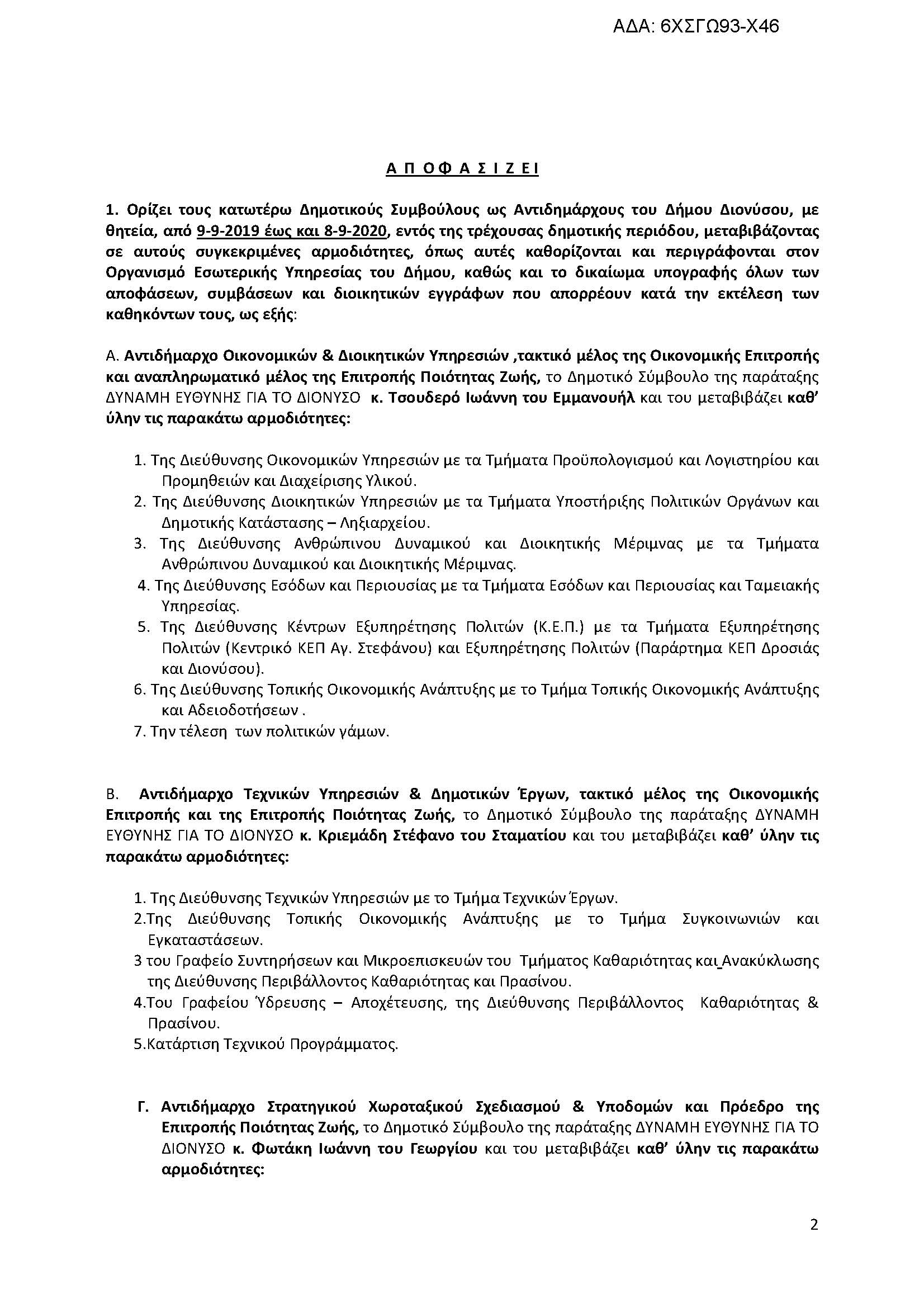 ΑΔΑ: 6ΧΣΓΩ93-Χ46

Α Π Ο Φ Α Σ Ι Ζ Ε Ι

1. Ορίζει τους κατωτέρω Δημοτικούς Συμβούλους ως Αντιδημάρχους του Δήμου Διονύσου, με θητεία, από 9-9-2019 έως και 8-9-2020, εντός της τρέχουσας δημοτικής περιόδου, μεταβιβάζοντας σε αυτούς συγκεκριμένες αρμοδιότητες, όπως αυτές καθορίζονται και περιγράφονται στον Οργανισμό Εσωτερικής Υπηρεσίας του Δήμου, καθώς και το δικαίωμα υπογραφής όλων των αποφάσεων, συμβάσεων και διοικητικών εγγράφων που απορρέουν κατά την εκτέλεση των καθηκόντων τους, ως εξής:

Α. Αντιδήμαρχο Οικονομικών & Διοικητικών Υπηρεσιών ,τακτικό μέλος της Οικονομικής Επιτροπής και αναπληρωματικό μέλος της Επιτροπής Ποιότητας Ζωής, το Δημοτικό Σύμβουλο της παράταξης ΔΥΝΑΜΗ ΕΥΘΥΝΗΣ ΓΙΑ ΤΟ ΔΙΟΝΥΣΟ κ. Τσουδερό Ιωάννη του Εμμανουήλ και του μεταβιβάζει καθ' ύλην τις παρακάτω αρμοδιότητες:

1. Της Διεύθυνσης Οικονομικών Υπηρεσιών με τα Τμήματα Προϋπολογισμού και Λογιστηρίου και Προμηθειών και Διαχείρισης Υλικού.
2. Της Διεύθυνσης Διοικητικών Υπηρεσιών με τα Τμήματα Υποστήριξης Πολιτικών Οργάνων και Δημοτικής Κατάστασης – Ληξιαρχείου.
3. Της Διεύθυνσης Ανθρώπινου Δυναμικού και Διοικητικής Μέριμνας με τα Τμήματα Ανθρώπινου Δυναμικού και Διοικητικής Μέριμνας.
4. Της Διεύθυνσης Εσόδων και Περιουσίας με τα Τμήματα Εσόδων και Περιουσίας και Ταμειακής Υπηρεσίας.
5. Της Διεύθυνσης Κέντρων Εξυπηρέτησης Πολιτών (Κ.Ε.Π.) με τα Τμήματα Εξυπηρέτησης Πολιτών (Κεντρικό ΚΕΠ Αγ. Στεφάνου) και Εξυπηρέτησης Πολιτών (Παράρτημα ΚΕΠ Δροσιάς και Διονύσου).
6. Της Διεύθυνσης Τοπικής Οικονομικής Ανάπτυξης με το Τμήμα Τοπικής Οικονομικής Ανάπτυξης και Αδειοδοτήσεων .
7. Την τέλεση των πολιτικών γάμων.

Β. Αντιδήμαρχο Τεχνικών Υπηρεσιών & Δημοτικών Έργων, τακτικό μέλος της Οικονομικής Επιτροπής και της Επιτροπής Ποιότητας Ζωής, το Δημοτικό Σύμβουλο της παράταξης ΔΥΝΑΜΗ ΕΥΘΥΝΗΣ ΓΙΑ ΤΟ ΔΙΟΝΥΣΟ κ. Κριεμάδη Στέφανο του Σταματίου και του μεταβιβάζει καθ' ύλην τις παρακάτω αρμοδιότητες:

1. Της Διεύθυνσης Τεχνικών Υπηρεσιών με το Τμήμα Τεχνικών Έργων.
2.Της Διεύθυνσης Τοπικής Οικονομικής Ανάπτυξης με το Τμήμα Συγκοινωνιών και Εγκαταστάσεων.
3 του Γραφείο Συντηρήσεων και Μικροεπισκευών του Τμήματος Καθαριότητας και Ανακύκλωσης της Διεύθυνσης Περιβάλλοντος Καθαριότητας και Πρασίνου.
4.Του Γραφείου Ύδρευσης – Αποχέτευσης, της Διεύθυνσης Περιβάλλοντος Καθαριότητας & Πρασίνου.
5.Κατάρτιση Τεχνικού Προγράμματος.

Γ. Αντιδήμαρχο Στρατηγικού Χωροταξικού Σχεδιασμού & Υποδομών και Πρόεδρο της Επιτροπής Ποιότητας Ζωής, το Δημοτικό Σύμβουλο της παράταξης ΔΥΝΑΜΗ ΕΥΘΥΝΗΣ ΓΙΑ ΤΟ ΔΙΟΝΥΣΟ κ. Φωτάκη Ιωάννη του Γεωργίου και του μεταβιβάζει καθ' ύλην τις παρακάτω αρμοδιότητες:

2